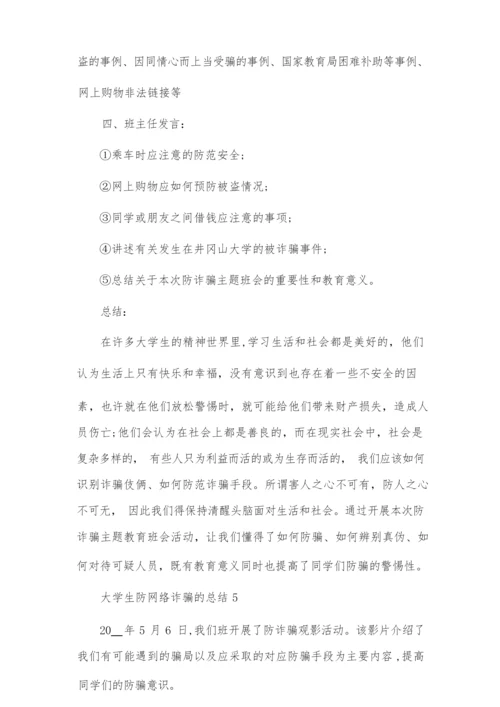 盗的事例、因同情心而上当受骗的事例、国家教育局困难补助等事例、网上购物非法链接等

四、班主任发言:

①乘车时应注意的防范安全;

②网上购物应如何预防被盗情况;

③同学或朋友之间借钱应注意的事项;

④讲述有关发生在井冈山大学的被诈骗事件;

⑤总结关于本次防诈骗主题班会的重要性和教育意义。

总结:

在许多大学生的精神世界里,学习生活和社会都是美好的,他们认为生活上只有快乐和幸福,没有意识到也存在着一些不安全的因素,也许就在他们放松警惕时,就可能给他们带来财产损失,造成人员伤亡;他们会认为在社会上都是善良的,而在现实社会中,社会是复杂多样的, 有些人只为利益而活的或为生存而活的, 我们应该如何识别诈骗伎俩、如何防范诈骗手段。所谓害人之心不可有,防人之心不可无, 因此我们得保持清醒头脑面对生活和社会。通过开展本次防诈骗主题教育班会活动,让我们懂得了如何防骗、如何辨别真伪、如何对待可疑人员,既有教育意义同时也提高了同学们防骗的警惕性。

大学生防网络诈骗的总结 5

20__年 5 月 6 日,我们班开展了防诈骗观影活动。该影片介绍了我们有可能遇到的骗局以及应采取的对应防骗手段为主要内容,提高同学们的防骗意识。